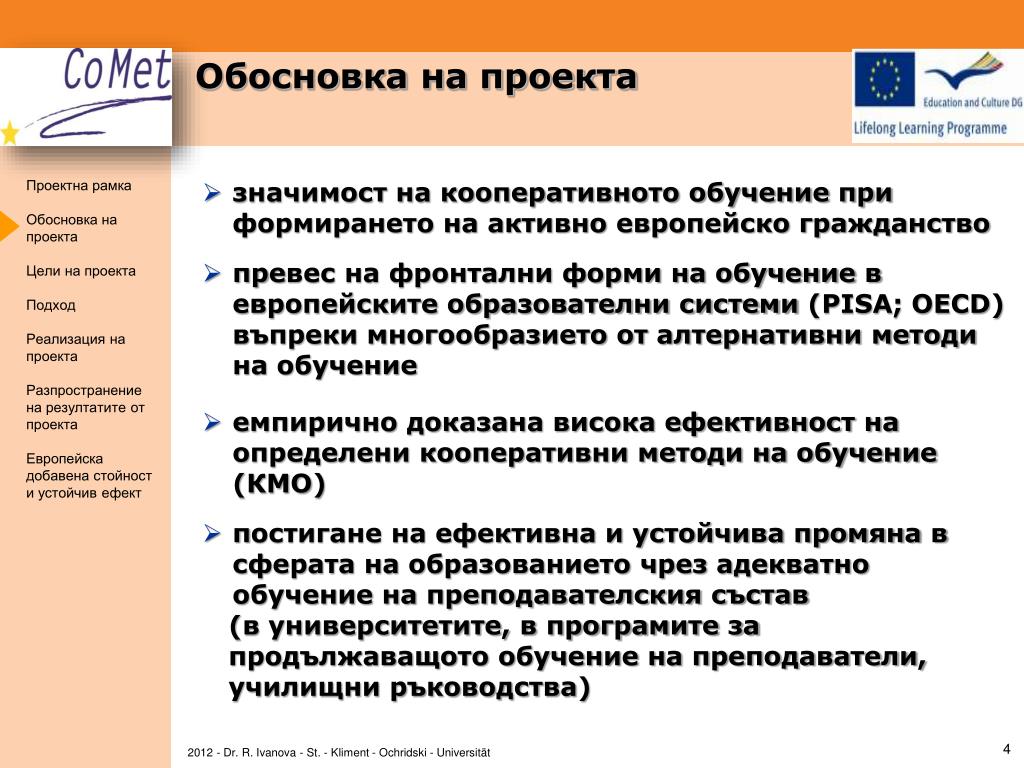 CoMet

Обосновка на проекта

Education and Culture DG

Lifelong Learning Programme

Проектна рамка

Обосновка на проекта

Цели на проекта

Подход

Реализация на проекта

Разпространение на резултатите от проекта

Европейска добавена стойност и устойчив ефект

➢ значимост на кооперативното обучение при формирането на активно европейско гражданство

➢ превес на фронтални форми на обучение в европейските образователни системи (PISA; OECD) въпреки многообразието от алтернативни методи на обучение

➢ емпирично доказана висока ефективност на определени кооперативни методи на обучение (КМО)

➢ постигане на ефективна и устойчива промяна в сферата на образованието чрез адекватно обучение на преподавателския състав (в университетите, в програмите за продължаващото обучение на преподаватели, училищни ръководства)

2012 - Dr. R. Ivanova - St. - Kliment - Ochridski - Universität

4